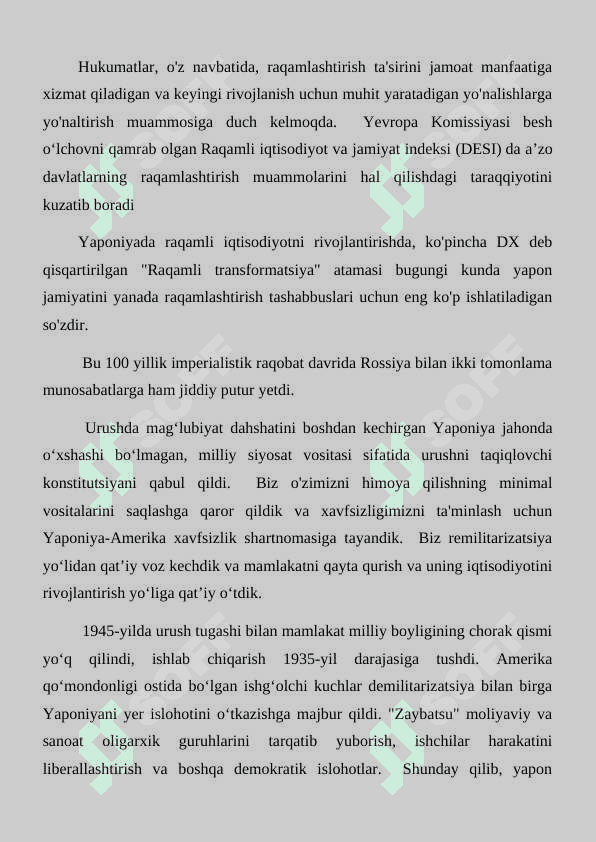 Hukumatlar, o'z navbatida, raqamlashtirish ta'sirini jamoat manfaatiga xizmat qiladigan va keyingi rivojlanish uchun muhit yaratadigan yo'nalishlarga yo'naltirish muammosiga duch kelmoqda. Yevropa Komissiyasi besh o‘lchovni qamrab olgan Raqamli iqtisodiyot va jamiyat indeksi (DESI) da a’zo davlatlarning raqamlashtirish muammolarini hal qilishdagi taraqqiyotini kuzatib boradi

Yaponiyada raqamli iqtisodiyotni rivojlantirishda, ko'pincha DX deb qisqartirilgan "Raqamli transformatsiya" atamasi bugungi kunda yapon jamiyatini yanada raqamlashtirish tashabbuslari uchun eng ko'p ishlatiladigan so'zdir.

Bu 100 yillik imperialistik raqobat davrida Rossiya bilan ikki tomonlama munosabatlarga ham jiddiy putur yetdi.

Urushda mag‘lubiyat dahshatini boshdan kechirgan Yaponiya jahonda o‘xshashi bo‘lmagan, milliy siyosat vositasi sifatida urushni taqiqlovchi konstitutsiyani qabul qildi. Biz o'zimizni himoya qilishning minimal vositalarini saqlashga qaror qildik va xavfsizligimizni ta'minlash uchun Yaponiya-Amerika xavfsizlik shartnomasiga tayandik. Biz remilitarizatsiya yo‘lidan qat’iy voz kechdik va mamlakatni qayta qurish va uning iqtisodiyotini rivojlantirish yo‘liga qat’iy o‘tdik.

1945-yilda urush tugashi bilan mamlakat milliy boyligining chorak qismi yo‘q qilindi, ishlab chiqarish 1935-yil darajasiga tushdi. Amerika qo‘mondonligi ostida bo‘lgan ishg‘olchi kuchlar demilitarizatsiya bilan birga Yaponiyani yer islohotini o‘tkazishga majbur qildi. "Zaybatsu" moliyaviy va sanoat oligarxik guruhlarini tarqatib yuborish, ishchilar harakatini liberallashtirish va boshqa demokratik islohotlar. Shunday qilib, yapon